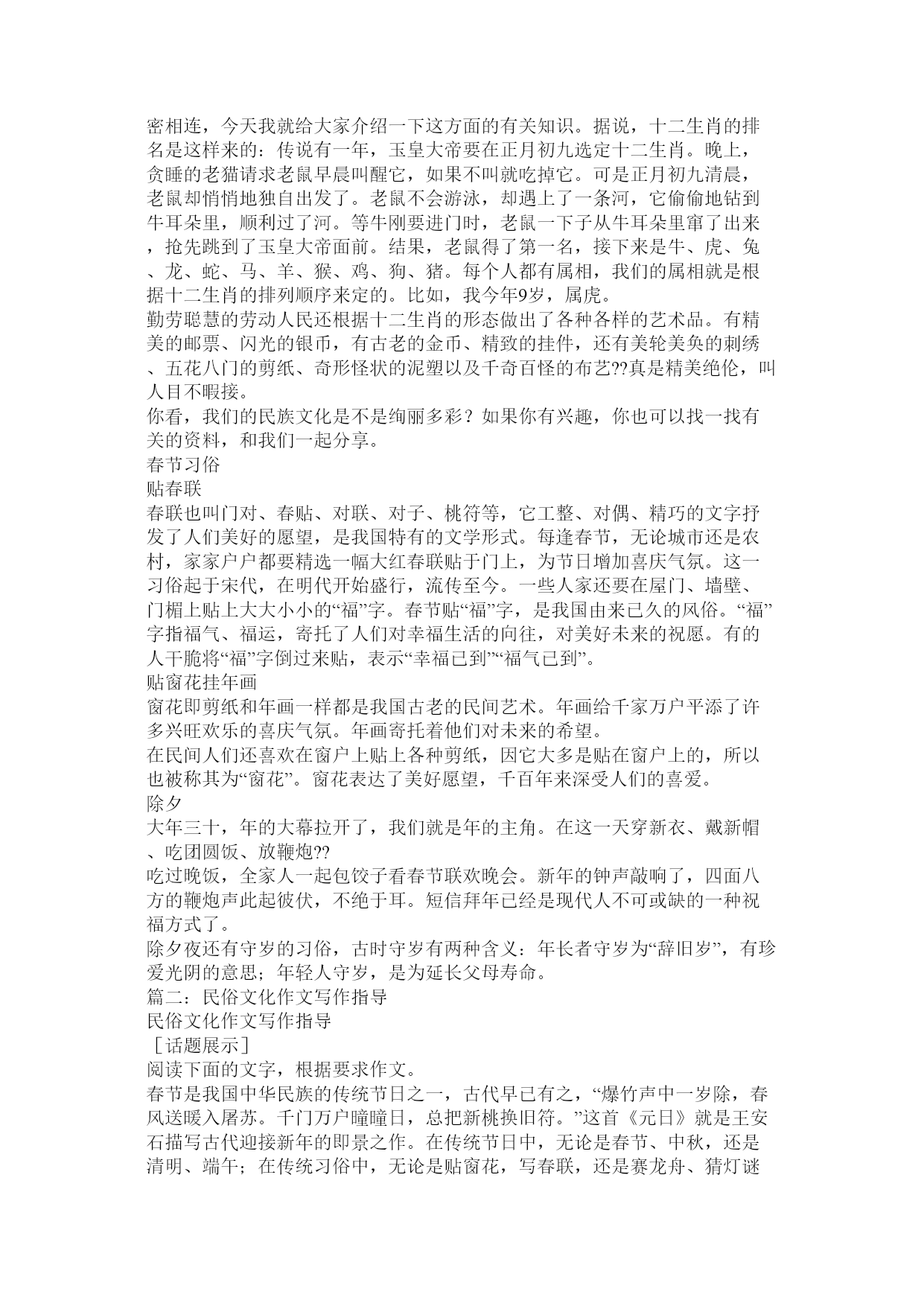 密相连，今天我就给大家介绍一下这方面的有关知识。据说，十二生肖的排名是这样来的：传说有一年，玉皇大帝要在正月初九选定十二生肖。晚上，贪睡的老猫请求老鼠早晨叫醒它，如果不叫就吃掉它。可是正月初九清晨，老鼠却悄悄地独自出发了。老鼠不会游泳，却遇上了一条河，它偷偷地钻到牛耳朵里，顺利过了河。等牛刚要进门时，老鼠一下子从牛耳朵里窜了出来，抢先跳到了玉皇大帝面前。结果，老鼠得了第一名，接下来是牛、虎、兔、龙、蛇、马、羊、猴、鸡、狗、猪。每个人都有属相，我们的属相就是根据十二生肖的排列顺序来定的。比如，我今年9岁，属虎。
勤劳聪慧的劳动人民还根据十二生肖的形态做出了各种各样的艺术品。有精美的邮票、闪光的银币，有古老的金币、精致的挂件，还有美轮美奂的刺绣、五花八门的剪纸、奇形怪状的泥塑以及千奇百怪的布艺??真是精美绝伦，叫人目不暇接。
你看，我们的民族文化是不是绚丽多彩？如果你有兴趣，你也可以找一找有关的资料，和我们一起分享。
春节习俗
贴春联
春联也叫门对、春贴、对联、对子、桃符等，它工整、对偶、精巧的文字抒发了人们美好的愿望，是我国特有的文学形式。每逢春节，无论城市还是农村，家家户户都要精选一幅大红春联贴于门上，为节日增加喜庆气氛。这一习俗起于宋代，在明代开始盛行，流传至今。一些人家还要在屋门、墙壁、门楣上贴上大大小小的“福”字。春节贴“福”字，是我国由来已久的风俗。“福”字指福气、福运，寄托了人们对幸福生活的向往，对美好未来的祝愿。有的人干脆将“福”字倒过来贴，表示“幸福已到”“福气已到”。
贴窗花挂年画
窗花即剪纸和年画一样都是我国古老的民间艺术。年画给千家万户平添了许多兴旺欢乐的喜庆气氛。年画寄托着他们对未来的希望。
在民间人们还喜欢在窗户上贴上各种剪纸，因它大多是贴在窗户上的，所以也被称其为“窗花”。窗花表达了美好愿望，千百年来深受人们的喜爱。
除夕
大年三十，年的大幕拉开了，我们就是年的主角。在这一天穿新衣、戴新帽、吃团圆饭、放鞭炮??
吃过晚饭，全家人一起包饺子看春节联欢晚会。新年的钟声敲响了，四面八方的鞭炮声此起彼伏，不绝于耳。短信拜年已经是现代人不可或缺的一种祝福方式了。
除夕夜还有守岁的习俗，古时守岁有两种含义：年长者守岁为“辞旧岁”，有珍爱光阴的意思；年轻人守岁，是为延长父母寿命。
篇二：民俗文化作文写作指导
民俗文化作文写作指导
［话题展示］
阅读下面的文字，根据要求作文。
春节是我国中华民族的传统节日之一，古代早已有之，“爆竹声中一岁除，春风送暖入屠苏。千门万户曈曈日，总把新桃换旧符。”这首《元日》就是王安石描写古代迎接新年的即景之作。在传统节日中，无论是春节、中秋，还是清明、端午；在传统习俗中，无论是贴窗花，写春联，还是赛龙舟、猜灯谜